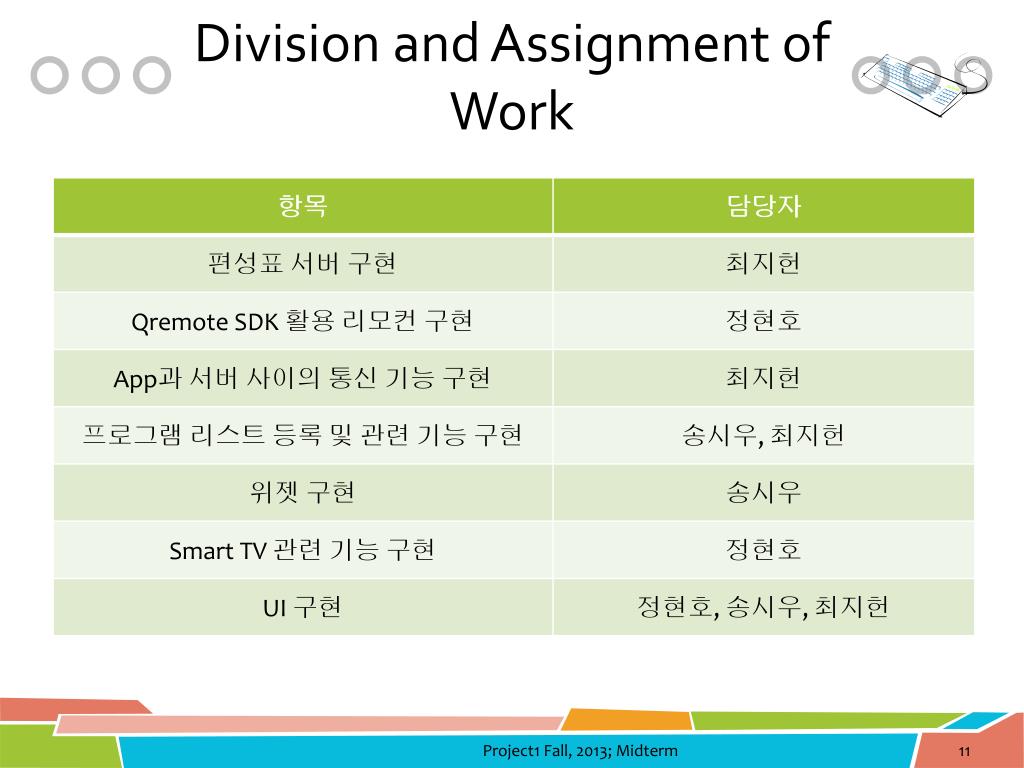 Division and Assignment of Work

| 항목 | 담당자 |
|---|---|
| 편성표 서버 구현 | 최지헌 |
| Qremote SDK 활용 리모컨 구현 | 정현호 |
| App과 서버 사이의 통신 기능 구현 | 최지헌 |
| 프로그램 리스트 등록 및 관련 기능 구현 | 송시우, 최지헌 |
| 위젯 구현 | 송시우 |
| Smart TV 관련 기능 구현 | 정현호 |
| UI 구현 | 정현호, 송시우, 최지헌 |

Project1 Fall, 2013; Midterm

11